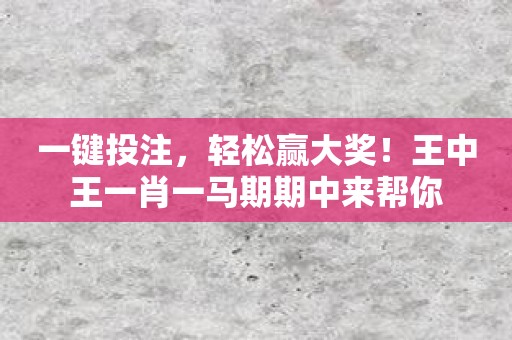 一键投注，轻松赢大奖！王中王一肖一马期期中来帮你